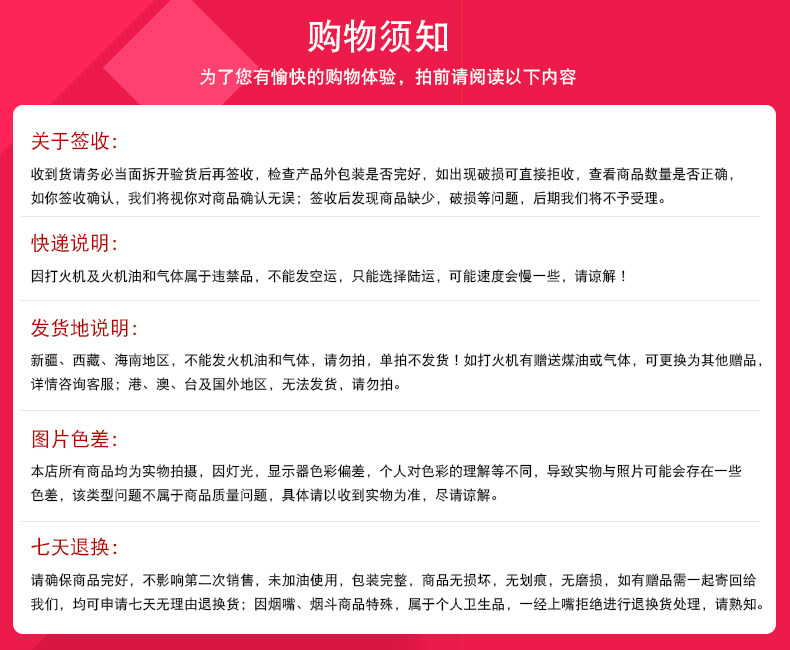 购物须知

为了您有愉快的购物体验，拍前请阅读以下内容

关于签收:

收到货请务必当面拆开验货后再签收，检查产品外包装是否完好，如出现破损可直接拒收，查看商品数量是否正确，如你签收确认，我们将视你对商品确认无误；签收后发现商品缺少，破损等问题，后期我们将不予受理。

快递说明:

因打火机及火机油和气体属于违禁品，不能发空运，只能选择陆运，可能速度会慢一些，请谅解！

发货地说明:

新疆、西藏、海南地区，不能发火机油和气体，请勿拍，单拍不发货！如打火机有赠送煤油或气体，可更换为其他赠品，详情咨询客服；港、澳、台及国外地区，无法发货，请勿拍。

图片色差:

本店所有商品均为实物拍摄，因灯光，显示器色彩偏差，个人对色彩的理解等不同，导致实物与照片可能会存在一些色差，该类型问题不属于商品质量问题，具体请以收到实物为准，尽请谅解。

七天退换:

请确保商品完好，不影响第二次销售，未加油使用，包装完整，商品无损坏，无划痕，无磨损，如有赠品需一起寄回给我们，均可申请七天无理由退换货；因烟嘴、烟斗商品特殊，属于个人卫生品，一经上嘴拒绝进行退换货处理，请熟知。